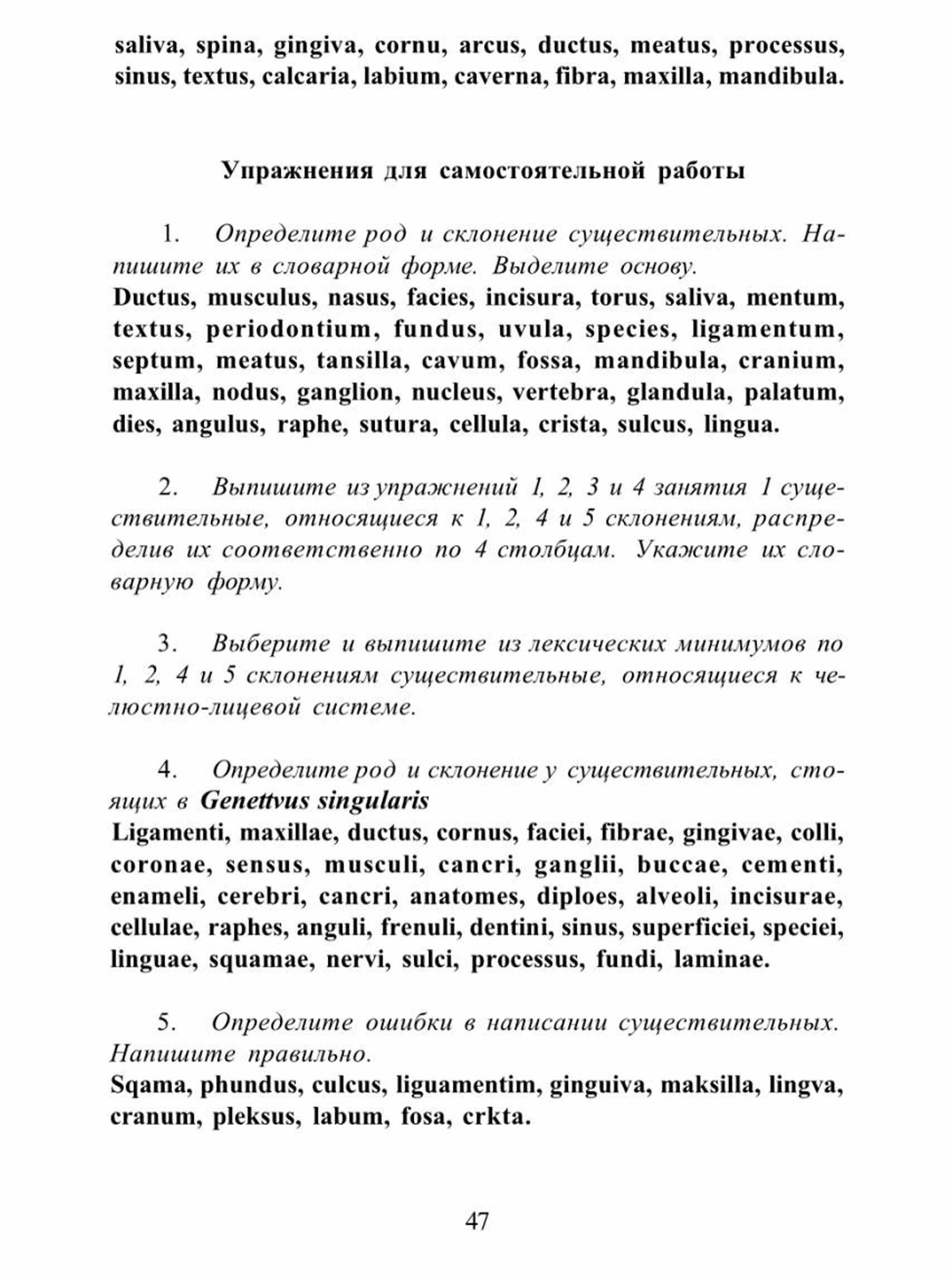 saliva, spina, gingiva, cornu, arcus, ductus, meatus, processus, sinus, textus, calcaria, labium, caverna, fibra, maxilla, mandibula.

Упражнения для самостоятельной работы

1. Определите род и склонение существительных. Напишите их в словарной форме. Выделите основу.
Ductus, musculus, nasus, facies, incisura, torus, saliva, mentum, textus, periodontium, fundus, uvula, species, ligamentum, septum, meatus, tansilla, cavum, fossa, mandibula, cranium, maxilla, nodus, ganglion, nucleus, vertebra, glandula, palatum, dies, angulus, raphe, sutura, cellula, crista, sulcus, lingua.

2. Выпишите из упражнений 1, 2, 3 и 4 занятия 1 существительные, относящиеся к 1, 2, 4 и 5 склонениям, распределив их соответственно по 4 столбцам. Укажите их словарную форму.

3. Выберите и выпишите из лексических минимумов по 1, 2, 4 и 5 склонениям существительные, относящиеся к челюстно-лицевой системе.

4. Определите род и склонение у существительных, стоящих в Genettvus singularis
Ligamenti, maxillae, ductus, cornus, faciei, fibrae, gingivae, colli, coronae, sensus, musculi, cancri, ganglii, buccae, cementi, enameli, cerebri, cancri, anatomes, diploes, alveoli, incisurae, cellulae, raphes, anguli, frenuli, dentini, sinus, superficiei, speciei, linguae, squamae, nervi, sulci, processus, fundi, laminae.

5. Определите ошибки в написании существительных. Напишите правильно.
Sqama, phundus, culcus, liguamentim, ginguiva, maksilla, lingva, cranum, pleksus, labum, fosa, crkta.

47